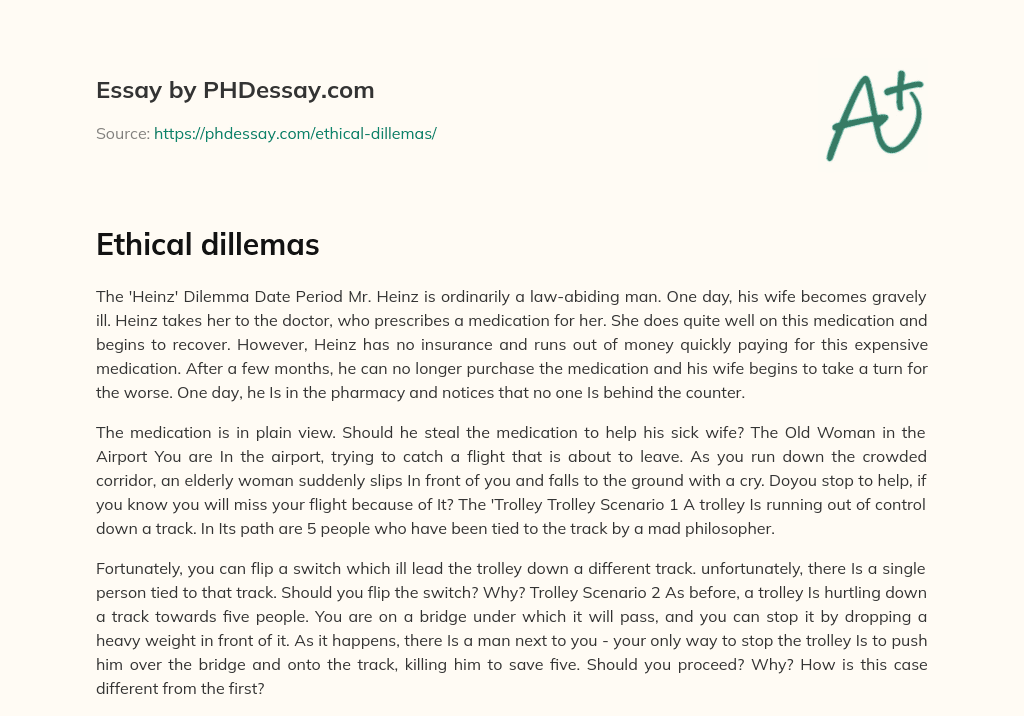 Essay by PHDessay.com

Source: https://phdessay.com/ethical-dillemas/

A+

Ethical dillemas

The 'Heinz' Dilemma Date Period Mr. Heinz is ordinarily a law-abiding man. One day, his wife becomes gravely ill. Heinz takes her to the doctor, who prescribes a medication for her. She does quite well on this medication and begins to recover. However, Heinz has no insurance and runs out of money quickly paying for this expensive medication. After a few months, he can no longer purchase the medication and his wife begins to take a turn for the worse. One day, he Is in the pharmacy and notices that no one Is behind the counter.

The medication is in plain view. Should he steal the medication to help his sick wife? The Old Woman in the Airport You are In the airport, trying to catch a flight that is about to leave. As you run down the crowded corridor, an elderly woman suddenly slips In front of you and falls to the ground with a cry. Doyou stop to help, if you know you will miss your flight because of It? The 'Trolley Trolley Scenario 1 A trolley Is running out of control down a track. In Its path are 5 people who have been tied to the track by a mad philosopher.

Fortunately, you can flip a switch which ill lead the trolley down a different track. unfortunately, there Is a single person tied to that track. Should you flip the switch? Why? Trolley Scenario 2 As before, a trolley Is hurtling down a track towards five people. You are on a bridge under which it will pass, and you can stop it by dropping a heavy weight in front of it. As it happens, there Is a man next to you - your only way to stop the trolley Is to push him over the bridge and onto the track, killing him to save five. Should you proceed? Why? How is this case different from the first?